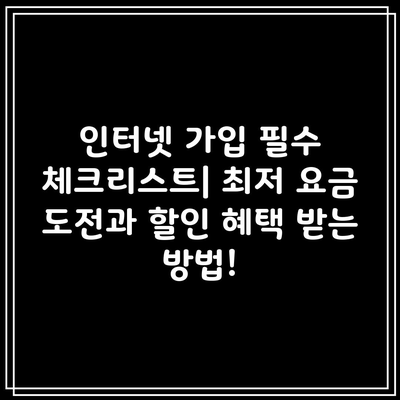 인터넷 가입 필수 체크리스트| 최저 요금 도전과 할인 혜택 받는 방법!